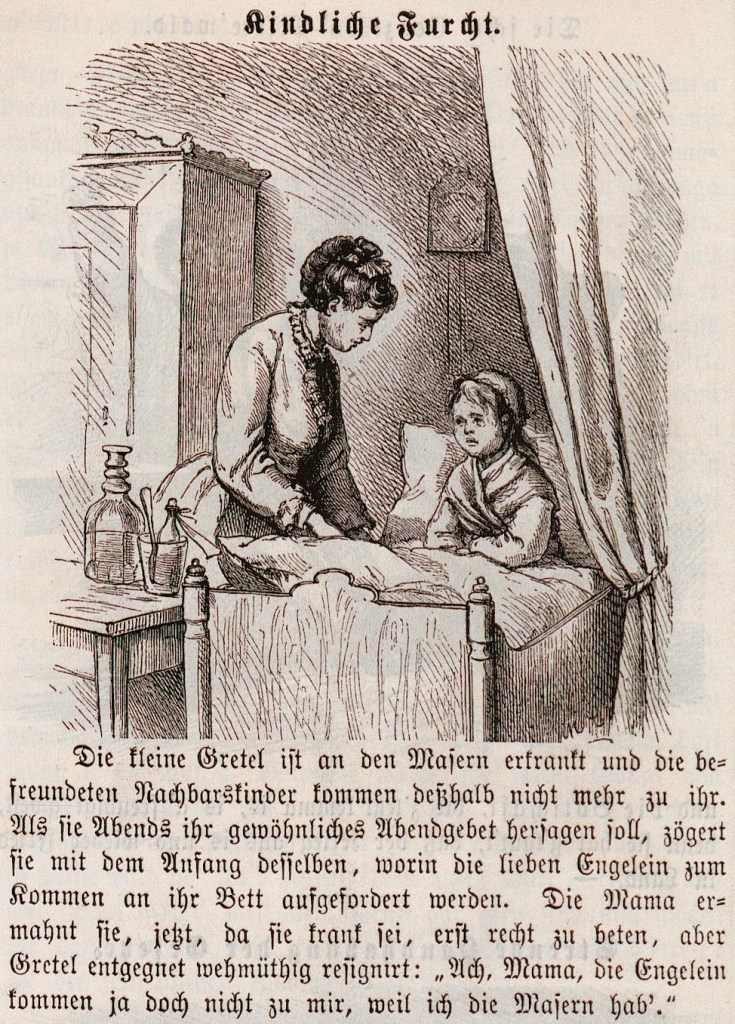 Kindliche Furcht.

Die kleine Gretel ist an den Masern erkrankt und die befreundeten Nachbarskinder kommen deßhalb nicht mehr zu ihr. Als sie Abends ihr gewöhnliches Abendgebet hersagen soll, zögert sie mit dem Anfang desselben, worin die lieben Engelein zum Kommen an ihr Bett aufgefordert werden. Die Mama ermahnt sie, jetzt, da sie krank sei, erst recht zu beten, aber Gretel entgegnet wehmüthig resignirt: „Ach, Mama, die Engelein kommen ja doch nicht zu mir, weil ich die Masern hab'."